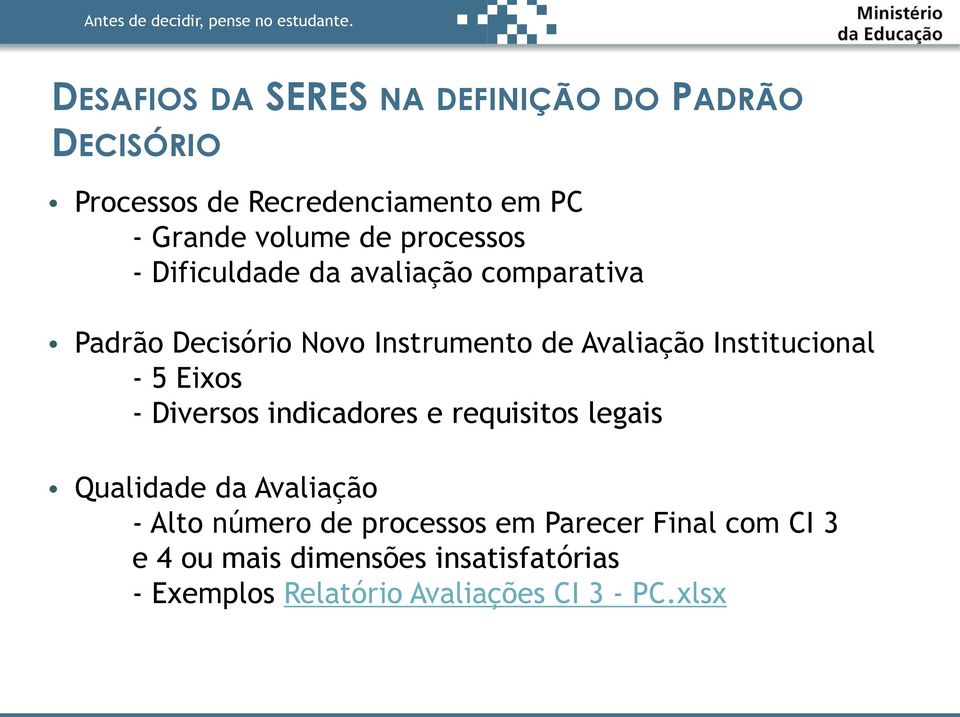 Antes de decidir, pense no estudante.

Ministério da Educação

DESAFIOS DA SERES NA DEFINIÇÃO DO PADRÃO DECISÓRIO

• Processos de Recredenciamento em PC
- Grande volume de processos
- Dificuldade da avaliação comparativa

• Padrão Decisório Novo Instrumento de Avaliação Institucional
- 5 Eixos
- Diversos indicadores e requisitos legais

• Qualidade da Avaliação
- Alto número de processos em Parecer Final com CI 3 e 4 ou mais dimensões insatisfatórias
- Exemplos Relatório Avaliações CI 3 - PC.xlsx